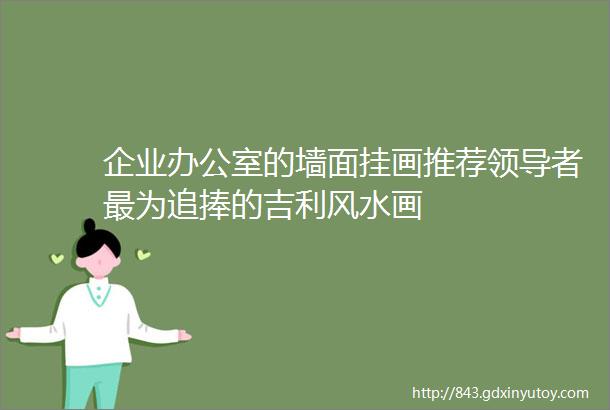 企业办公室的墙面挂画推荐领导者最为追捧的吉利风水画

http://843.gdxinyutoy.com